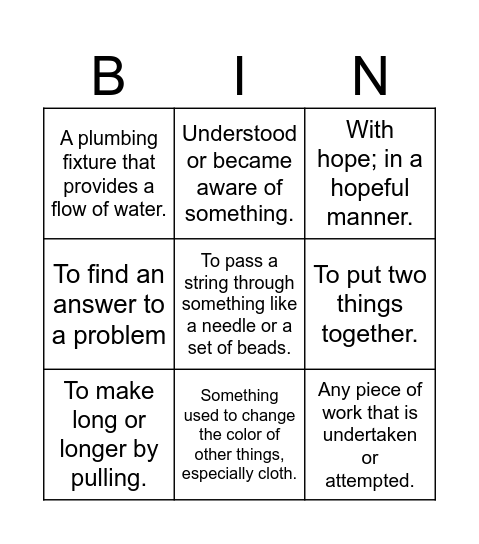 | B | I | N |
|---|---|---|
| A plumbing fixture that provides a flow of water. | Understood or became aware of something. | With hope; in a hopeful manner. |
| To find an answer to a problem | To pass a string through something like a needle or a set of beads. | To put two things together. |
| To make long or longer by pulling. | Something used to change the color of other things, especially cloth. | Any piece of work that is undertaken or attempted. |